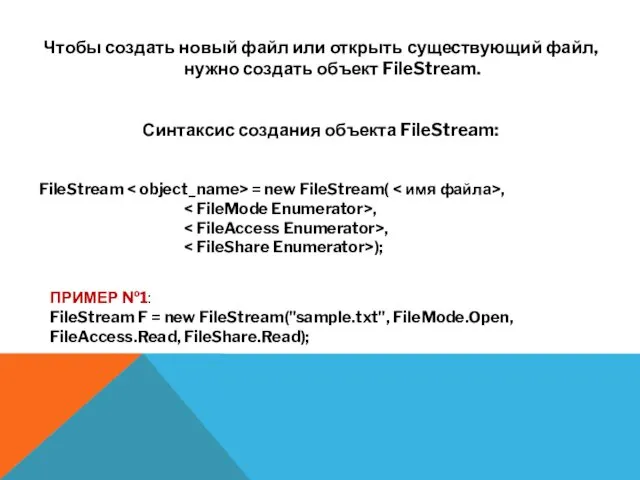 Чтобы создать новый файл или открыть существующий файл, нужно создать объект FileStream.

Синтаксис создания объекта FileStream:

FileStream < object_name> = new FileStream( < имя файла>,
< FileMode Enumerator>,
< FileAccess Enumerator>,
< FileShare Enumerator>);

ПРИМЕР №1:
FileStream F = new FileStream("sample.txt", FileMode.Open, FileAccess.Read, FileShare.Read);